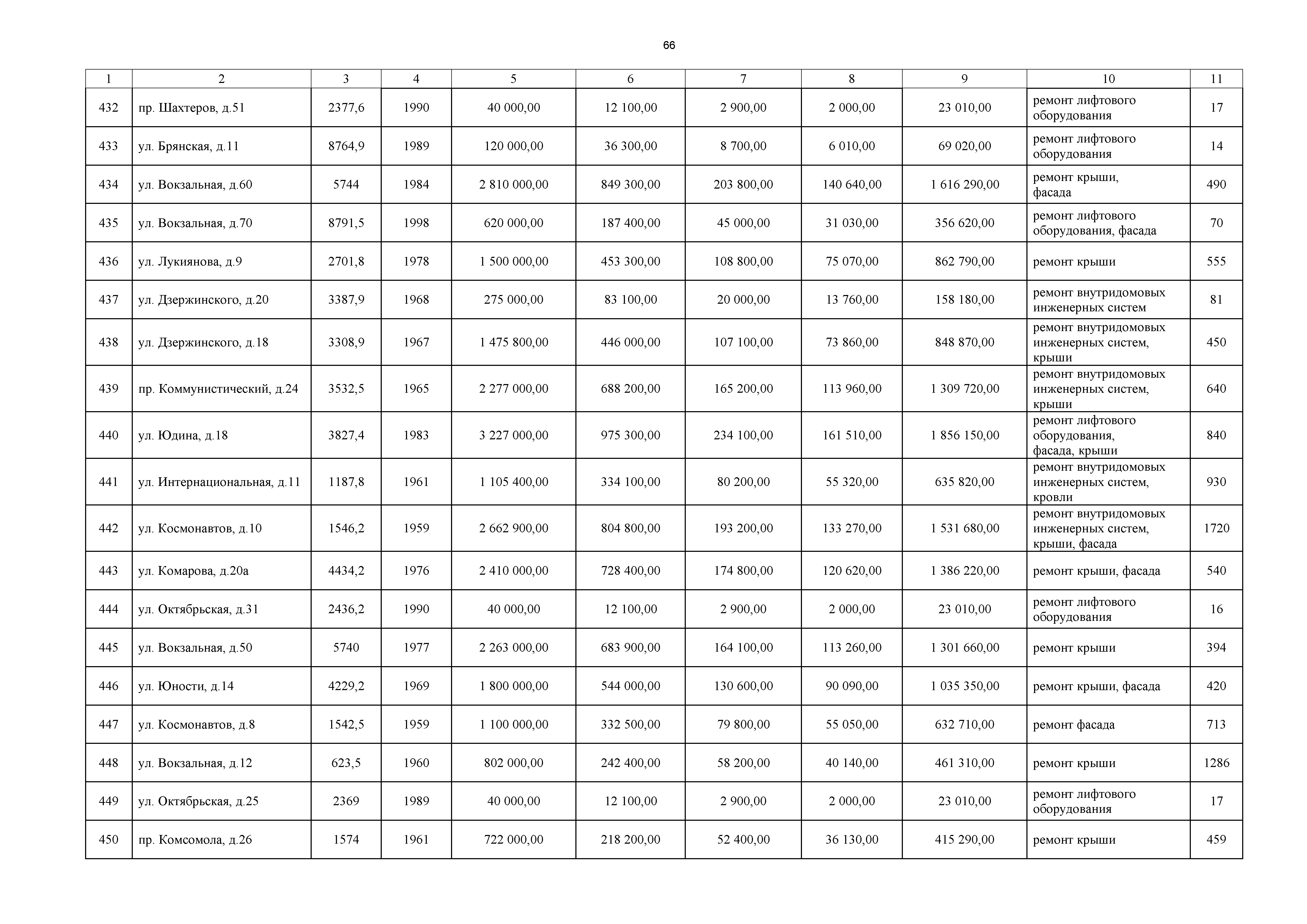 66

| 1 | 2 | 3 | 4 | 5 | 6 | 7 | 8 | 9 | 10 | 11 |
|---|---|---|---|---|---|---|---|---|---|---|
| 432 | пр. Шахтеров, д.51 | 2377,6 | 1990 | 40 000,00 | 12 100,00 | 2 900,00 | 2 000,00 | 23 010,00 | ремонт лифтового оборудования | 17 |
| 433 | ул. Брянская, д.11 | 8764,9 | 1989 | 120 000,00 | 36 300,00 | 8 700,00 | 6 010,00 | 69 020,00 | ремонт лифтового оборудования | 14 |
| 434 | ул. Вокзальная, д.60 | 5744 | 1984 | 2 810 000,00 | 849 300,00 | 203 800,00 | 140 640,00 | 1 616 290,00 | ремонт крыши, фасада | 490 |
| 435 | ул. Вокзальная, д.70 | 8791,5 | 1998 | 620 000,00 | 187 400,00 | 45 000,00 | 31 030,00 | 356 620,00 | ремонт лифтового оборудования, фасада | 70 |
| 436 | ул. Лукиянова, д.9 | 2701,8 | 1978 | 1 500 000,00 | 453 300,00 | 108 800,00 | 75 070,00 | 862 790,00 | ремонт крыши | 555 |
| 437 | ул. Дзержинского, д.20 | 3387,9 | 1968 | 275 000,00 | 83 100,00 | 20 000,00 | 13 760,00 | 158 180,00 | ремонт внутридомовых инженерных систем | 81 |
| 438 | ул. Дзержинского, д.18 | 3308,9 | 1967 | 1 475 800,00 | 446 000,00 | 107 100,00 | 73 860,00 | 848 870,00 | ремонт внутридомовых инженерных систем, крыши | 450 |
| 439 | пр. Коммунистический, д.24 | 3532,5 | 1965 | 2 277 000,00 | 688 200,00 | 165 200,00 | 113 960,00 | 1 309 720,00 | ремонт внутридомовых инженерных систем, крыши | 640 |
| 440 | ул. Юдина, д.18 | 3827,4 | 1983 | 3 227 000,00 | 975 300,00 | 234 100,00 | 161 510,00 | 1 856 150,00 | ремонт лифтового оборудования, фасада, крыши | 840 |
| 441 | ул. Интернациональная, д.11 | 1187,8 | 1961 | 1 105 400,00 | 334 100,00 | 80 200,00 | 55 320,00 | 635 820,00 | ремонт внутридомовых инженерных систем, кровли | 930 |
| 442 | ул. Космонавтов, д.10 | 1546,2 | 1959 | 2 662 900,00 | 804 800,00 | 193 200,00 | 133 270,00 | 1 531 680,00 | ремонт внутридомовых инженерных систем, крыши, фасада | 1720 |
| 443 | ул. Комарова, д.20а | 4434,2 | 1976 | 2 410 000,00 | 728 400,00 | 174 800,00 | 120 620,00 | 1 386 220,00 | ремонт крыши, фасада | 540 |
| 444 | ул. Октябрьская, д.31 | 2436,2 | 1990 | 40 000,00 | 12 100,00 | 2 900,00 | 2 000,00 | 23 010,00 | ремонт лифтового оборудования | 16 |
| 445 | ул. Вокзальная, д.50 | 5740 | 1977 | 2 263 000,00 | 683 900,00 | 164 100,00 | 113 260,00 | 1 301 660,00 | ремонт крыши | 394 |
| 446 | ул. Юности, д.14 | 4229,2 | 1969 | 1 800 000,00 | 544 000,00 | 130 600,00 | 90 090,00 | 1 035 350,00 | ремонт крыши, фасада | 420 |
| 447 | ул. Космонавтов, д.8 | 1542,5 | 1959 | 1 100 000,00 | 332 500,00 | 79 800,00 | 55 050,00 | 632 710,00 | ремонт фасада | 713 |
| 448 | ул. Вокзальная, д.12 | 623,5 | 1960 | 802 000,00 | 242 400,00 | 58 200,00 | 40 140,00 | 461 310,00 | ремонт крыши | 1286 |
| 449 | ул. Октябрьская, д.25 | 2369 | 1989 | 40 000,00 | 12 100,00 | 2 900,00 | 2 000,00 | 23 010,00 | ремонт лифтового оборудования | 17 |
| 450 | пр. Комсомола, д.26 | 1574 | 1961 | 722 000,00 | 218 200,00 | 52 400,00 | 36 130,00 | 415 290,00 | ремонт крыши | 459 |